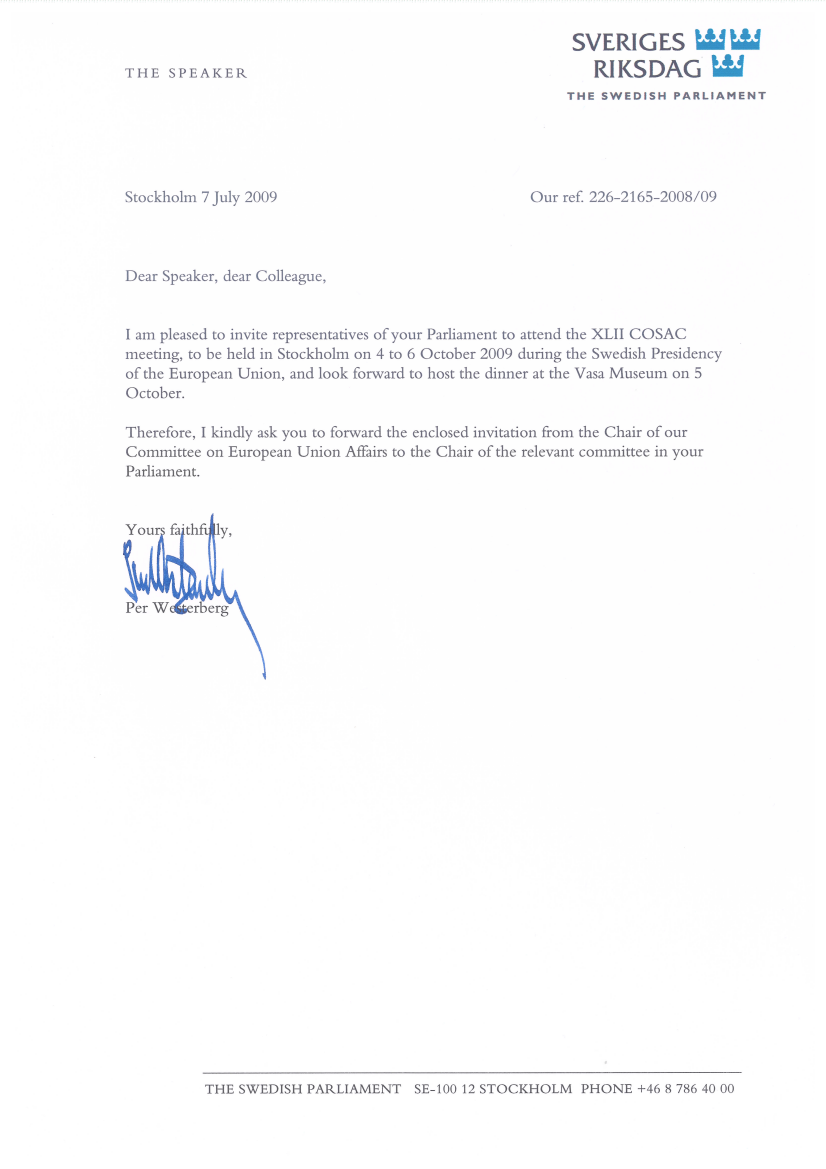 THE SPEAKER

SVERIGES RIKSDAG
THE SWEDISH PARLIAMENT

Stockholm 7 July 2009

Our ref. 226-2165-2008/09

Dear Speaker, dear Colleague,

I am pleased to invite representatives of your Parliament to attend the XLII COSAC meeting, to be held in Stockholm on 4 to 6 October 2009 during the Swedish Presidency of the European Union, and look forward to host the dinner at the Vasa Museum on 5 October.

Therefore, I kindly ask you to forward the enclosed invitation from the Chair of our Committee on European Union Affairs to the Chair of the relevant committee in your Parliament.

Yours faithfully,

Per Westerberg

THE SWEDISH PARLIAMENT SE-100 12 STOCKHOLM PHONE +46 8 786 40 00